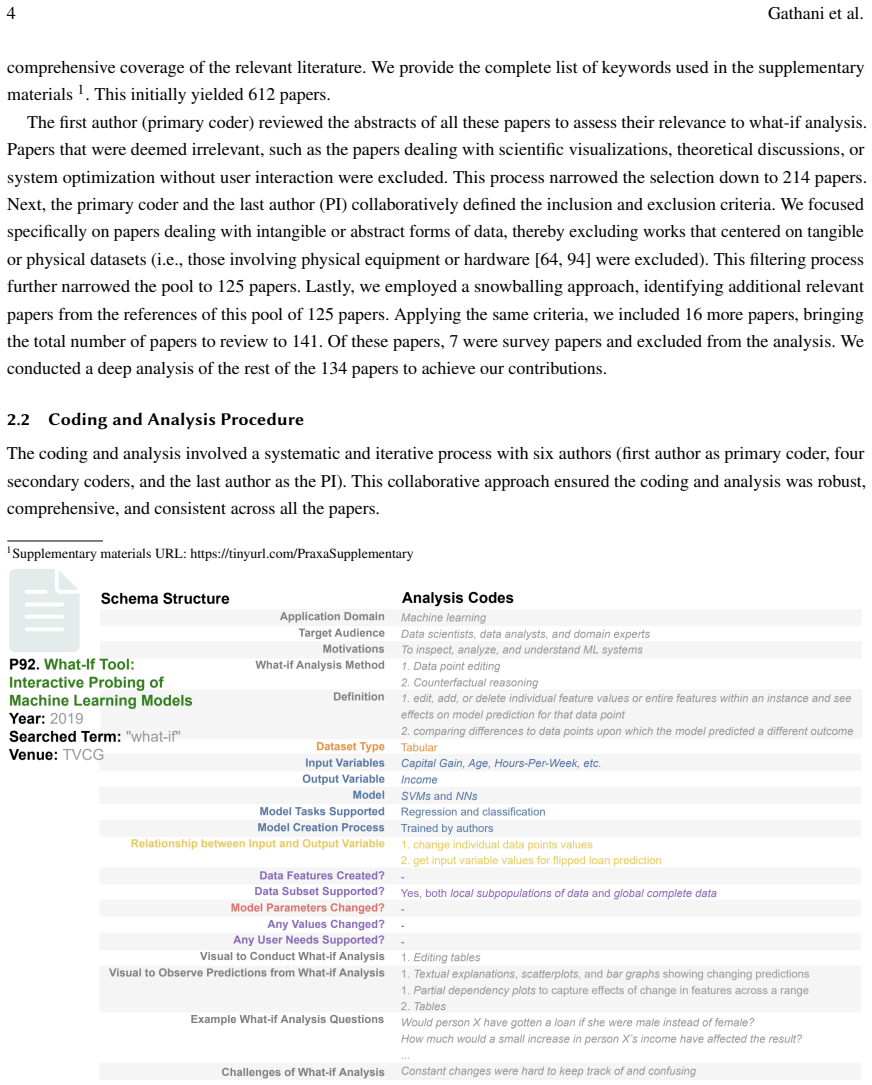 4 Gathani et al.

comprehensive coverage of the relevant literature. We provide the complete list of keywords used in the supplementary materials $^{1}$. This initially yielded 612 papers.

The first author (primary coder) reviewed the abstracts of all these papers to assess their relevance to what-if analysis. Papers that were deemed irrelevant, such as the papers dealing with scientific visualizations, theoretical discussions, or system optimization without user interaction were excluded. This process narrowed the selection down to 214 papers. Next, the primary coder and the last author (PI) collaboratively defined the inclusion and exclusion criteria. We focused specifically on papers dealing with intangible or abstract forms of data, thereby excluding works that centered on tangible or physical datasets (i.e., those involving physical equipment or hardware [64, 94] were excluded). This filtering process further narrowed the pool to 125 papers. Lastly, we employed a snowballing approach, identifying additional relevant papers from the references of this pool of 125 papers. Applying the same criteria, we included 16 more papers, bringing the total number of papers to review to 141. Of these papers, 7 were survey papers and excluded from the analysis. We conducted a deep analysis of the rest of the 134 papers to achieve our contributions.

2.2 Coding and Analysis Procedure

The coding and analysis involved a systematic and iterative process with six authors (first author as primary coder, four secondary coders, and the last author as the PI). This collaborative approach ensured the coding and analysis was robust, comprehensive, and consistent across all the papers.

$^{1}$Supplementary materials URL: https://tinyurl.com/PraxaSupplementary

P92. What-If Tool: Interactive Probing of Machine Learning Models
Year: 2019
Searched Term: "what-if"
Venue: TVCG

Schema Structure
Analysis Codes

Application Domain
Machine learning

Target Audience
Data scientists, data analysts, and domain experts

Motivations
To inspect, analyze, and understand ML systems

What-if Analysis Method
1. Data point editing
2. Counterfactual reasoning

Definition
1. edit, add, or delete individual feature values or entire features within an instance and see effects on model prediction for that data point
2. comparing differences to data points upon which the model predicted a different outcome

Dataset Type
Tabular

Input Variables
Capital Gain, Age, Hours-Per-Week, etc.

Output Variable
Income

Model
SVMs and NNs

Model Tasks Supported
Regression and classification

Model Creation Process
Trained by authors

Relationship between Input and Output Variable
1. change individual data points values
2. get input variable values for flipped loan prediction

Data Features Created?
-

Data Subset Supported?
Yes, both local subpopulations of data and global complete data

Model Parameters Changed?
-

Any Values Changed?
-

Any User Needs Supported?
-

Visual to Conduct What-if Analysis
1. Editing tables

Visual to Observe Predictions from What-if Analysis
1. Textual explanations, scatterplots, and bar graphs showing changing predictions
1. Partial dependency plots to capture effects of change in features across a range
2. Tables

Example What-if Analysis Questions
Would person X have gotten a loan if she were male instead of female?
How much would a small increase in person X's income have affected the result?
...

Challenges of What-if Analysis
Constant changes were hard to keep track of and confusing